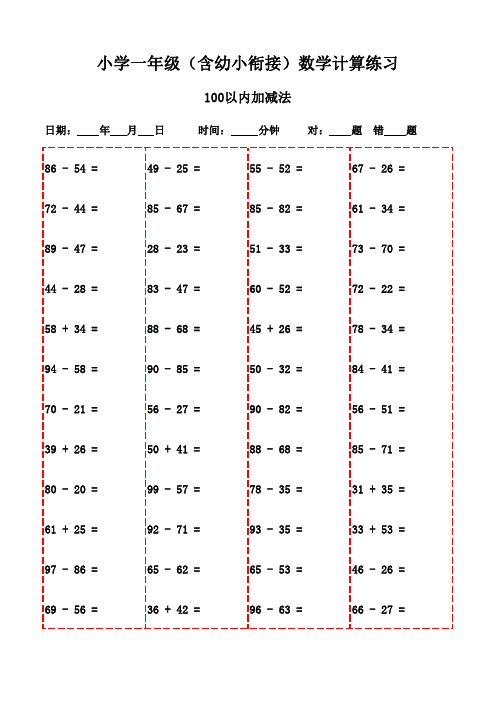 小学一年级（含幼小衔接）数学计算练习

100以内加减法

日期：____年___月___日　　时间：_____分钟　　对：____题　错____题

86 - 54 =
72 - 44 =
89 - 47 =
44 - 28 =
58 + 34 =
94 - 58 =
70 - 21 =
39 + 26 =
80 - 20 =
61 + 25 =
97 - 86 =
69 - 56 =

49 - 25 =
85 - 67 =
28 - 23 =
83 - 47 =
88 - 68 =
90 - 85 =
56 - 27 =
50 + 41 =
99 - 57 =
92 - 71 =
65 - 62 =
36 + 42 =

55 - 52 =
85 - 82 =
51 - 33 =
60 - 52 =
45 + 26 =
50 - 32 =
90 - 82 =
88 - 68 =
78 - 35 =
93 - 35 =
65 - 53 =
96 - 63 =

67 - 26 =
61 - 34 =
73 - 70 =
72 - 22 =
78 - 34 =
84 - 41 =
56 - 51 =
85 - 71 =
31 + 35 =
33 + 53 =
46 - 26 =
66 - 27 =